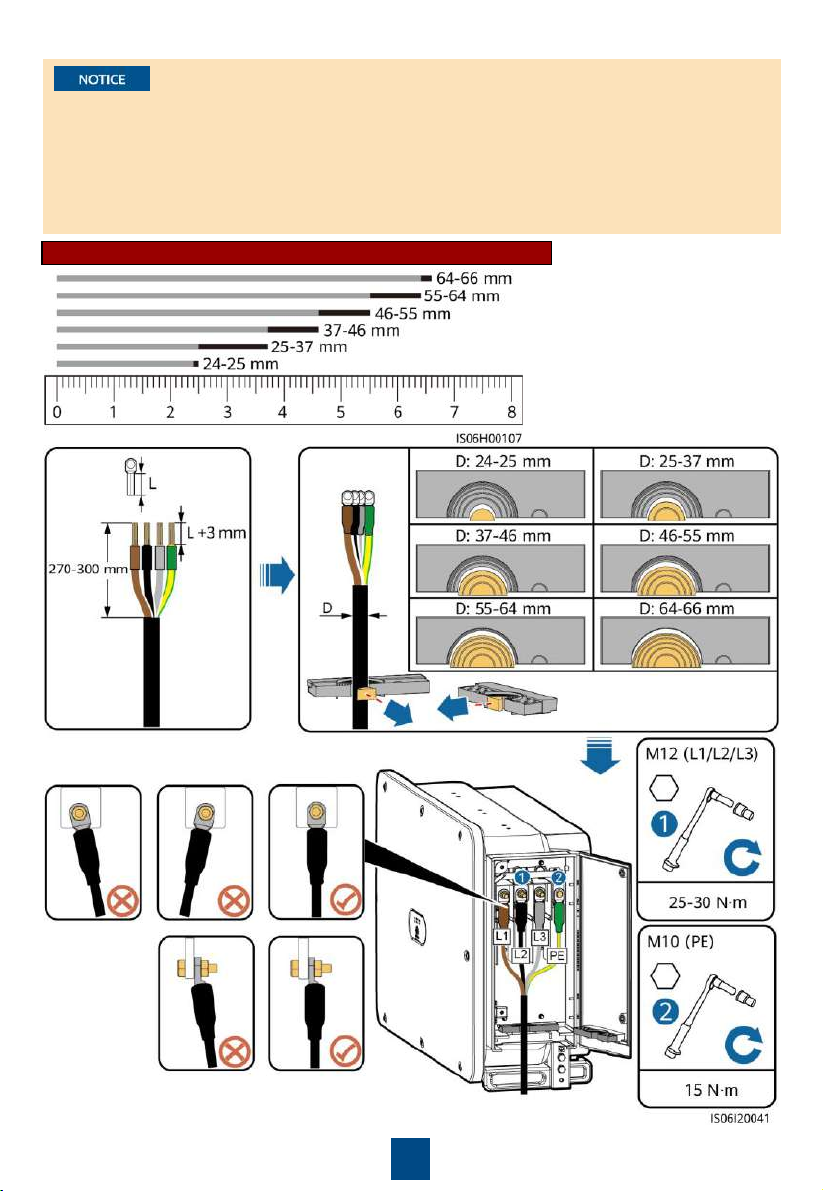 NOTICE

64-66 mm
55-64 mm
46-55 mm
37-46 mm
25-37 mm
24-25 mm

0 1 2 3 4 5 6 7 8

IS06H00107

L
L +3 mm
270-300 mm

D

D: 24-25 mm
D: 25-37 mm
D: 37-46 mm
D: 46-55 mm
D: 55-64 mm
D: 64-66 mm

M12 (L1/L2/L3)
1
25-30 N·m

M10 (PE)
2
15 N·m

1 2
L1 L2 L3 PE

IS06I20041